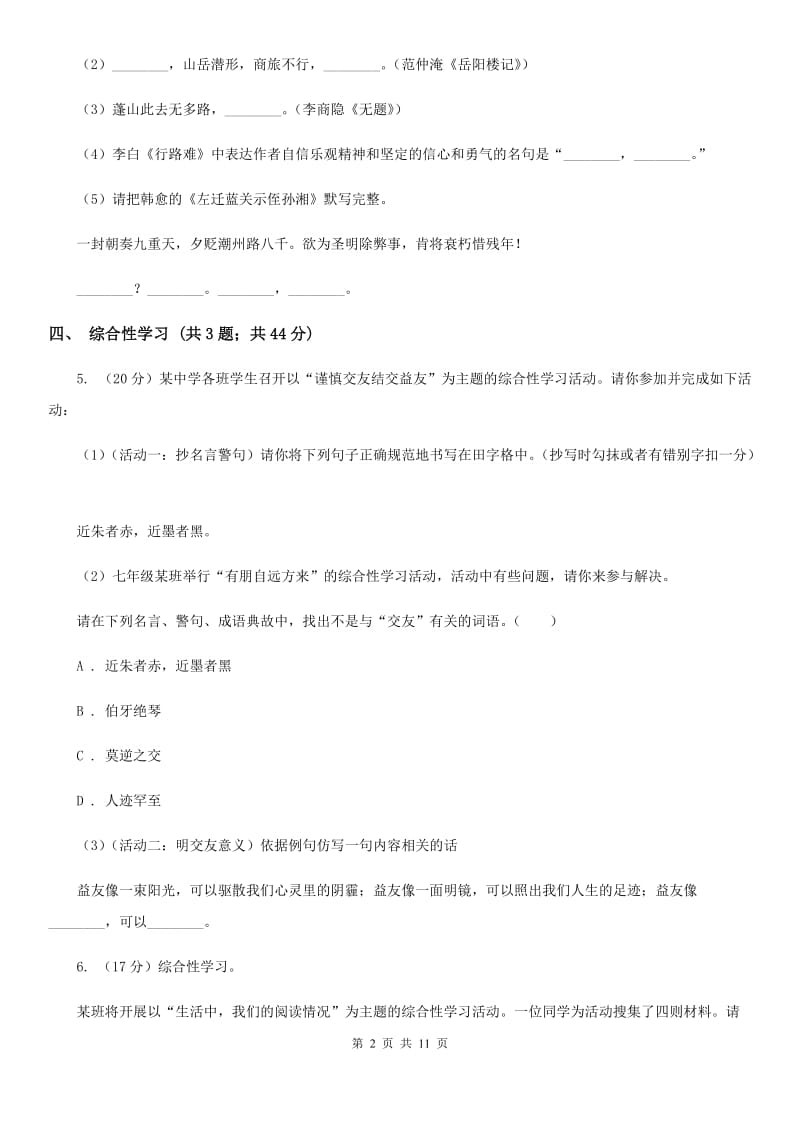 （2）________，山岳潜形，商旅不行，________。（范仲淹《岳阳楼记》）

（3）蓬山此去无多路，________。（李商隐《无题》）

（4）李白《行路难》中表达作者自信乐观精神和坚定的信心和勇气的名句是“________，________。”

（5）请把韩愈的《左迁蓝关示侄孙湘》默写完整。

一封朝奏九重天，夕贬潮州路八千。欲为圣明除弊事，肯将衰朽惜残年！

________？________。________，________。

四、 综合性学习 （共 3 题；共 44 分）

5. （20 分）某中学各班学生召开以“谨慎交友结交益友”为主题的综合性学习活动。请你参加并完成如下活动：

（1）（活动一：抄名言警句）请你将下列句子正确规范地书写在田字格中。（抄写时勾抹或者有错别字扣一分）

近朱者赤，近墨者黑。

（2）七年级某班举行“有朋自远方来”的综合性学习活动，活动中有些问题，请你来参与解决。

请在下列名言、警句、成语典故中，找出不是与“交友”有关的词语。（　　）

A ． 近朱者赤，近墨者黑

B ． 伯牙绝琴

C ． 莫逆之交

D ． 人迹罕至

（3）（活动二：明交友意义）依据例句仿写一句内容相关的话

益友像一束阳光，可以驱散我们心灵里的阴霾；益友像一面明镜，可以照出我们人生的足迹；益友像________，可以________。

6. （17 分）综合性学习。

某班将开展以“生活中，我们的阅读情况”为主题的综合性学习活动。一位同学为活动搜集了四则材料。请

第 2 页 共 11 页